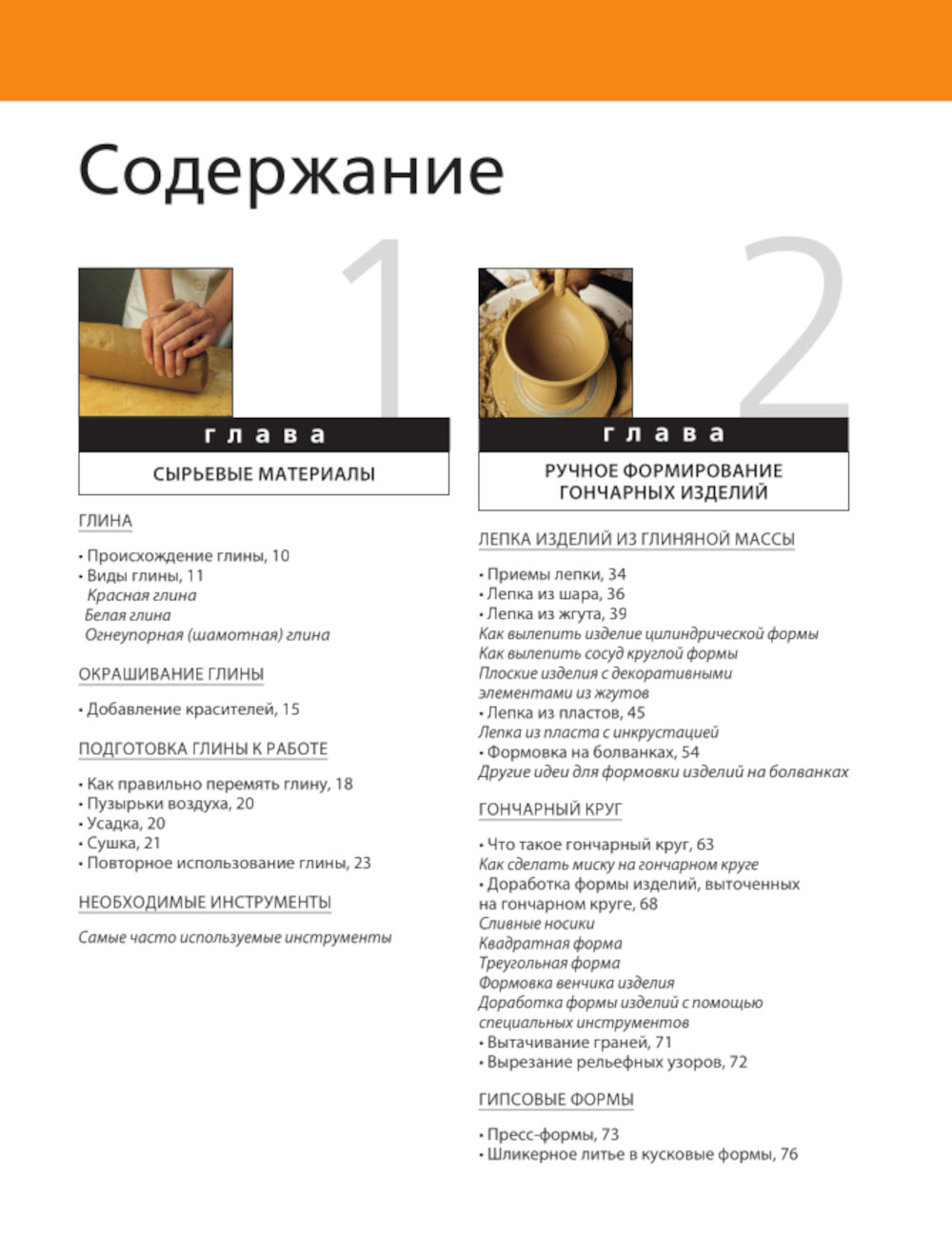 Содержание

1

глава

СЫРЬЕВЫЕ МАТЕРИАЛЫ

ГЛИНА

• Происхождение глины, 10
• Виды глины, 11
Красная глина
Белая глина
Огнеупорная (шамотная) глина

ОКРАШИВАНИЕ ГЛИНЫ

• Добавление красителей, 15

ПОДГОТОВКА ГЛИНЫ К РАБОТЕ

• Как правильно перемять глину, 18
• Пузырьки воздуха, 20
• Усадка, 20
• Сушка, 21
• Повторное использование глины, 23

НЕОБХОДИМЫЕ ИНСТРУМЕНТЫ

Самые часто используемые инструменты

2

глава

РУЧНОЕ ФОРМИРОВАНИЕ ГОНЧАРНЫХ ИЗДЕЛИЙ

ЛЕПКА ИЗДЕЛИЙ ИЗ ГЛИНЯНОЙ МАССЫ

• Приемы лепки, 34
• Лепка из шара, 36
• Лепка из жгута, 39
Как вылепить изделие цилиндрической формы
Как вылепить сосуд круглой формы
Плоские изделия с декоративными элементами из жгутов
• Лепка из пластов, 45
Лепка из пласта с инкрустацией
• Формовка на болванках, 54
Другие идеи для формовки изделий на болванках

ГОНЧАРНЫЙ КРУГ

• Что такое гончарный круг, 63
Как сделать миску на гончарном круге
• Доработка формы изделий, выточенных на гончарном круге, 68
Сливные носики
Квадратная форма
Треугольная форма
Формовка венчика изделия
Доработка формы изделий с помощью специальных инструментов
• Вытачивание граней, 71
• Вырезание рельефных узоров, 72

ГИПСОВЫЕ ФОРМЫ

• Пресс-формы, 73
• Шликерное литье в кусковые формы, 76